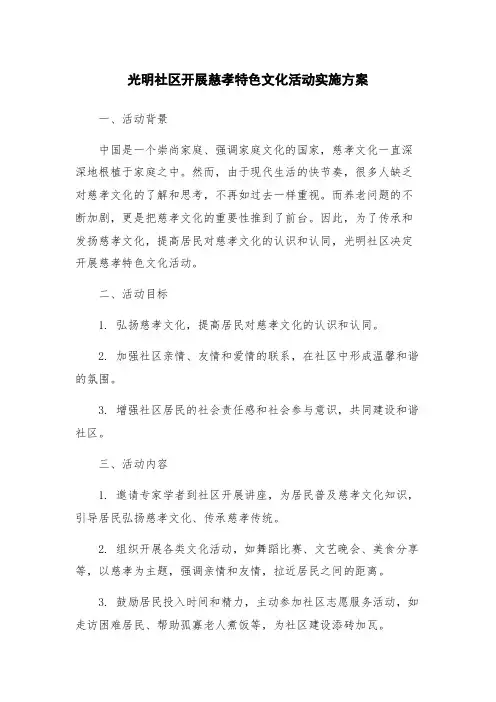 光明社区开展慈孝特色文化活动实施方案

一、活动背景

中国是一个崇尚家庭、强调家庭文化的国家，慈孝文化一直深深地根植于家庭之中。然而，由于现代生活的快节奏，很多人缺乏对慈孝文化的了解和思考，不再如过去一样重视。而养老问题的不断加剧，更是把慈孝文化的重要性推到了前台。因此，为了传承和发扬慈孝文化，提高居民对慈孝文化的认识和认同，光明社区决定开展慈孝特色文化活动。

二、活动目标

1. 弘扬慈孝文化，提高居民对慈孝文化的认识和认同。

2. 加强社区亲情、友情和爱情的联系，在社区中形成温馨和谐的氛围。

3. 增强社区居民的社会责任感和社会参与意识，共同建设和谐社区。

三、活动内容

1. 邀请专家学者到社区开展讲座，为居民普及慈孝文化知识，引导居民弘扬慈孝文化、传承慈孝传统。

2. 组织开展各类文化活动，如舞蹈比赛、文艺晚会、美食分享等，以慈孝为主题，强调亲情和友情，拉近居民之间的距离。

3. 鼓励居民投入时间和精力，主动参加社区志愿服务活动，如走访困难居民、帮助孤寡老人煮饭等，为社区建设添砖加瓦。